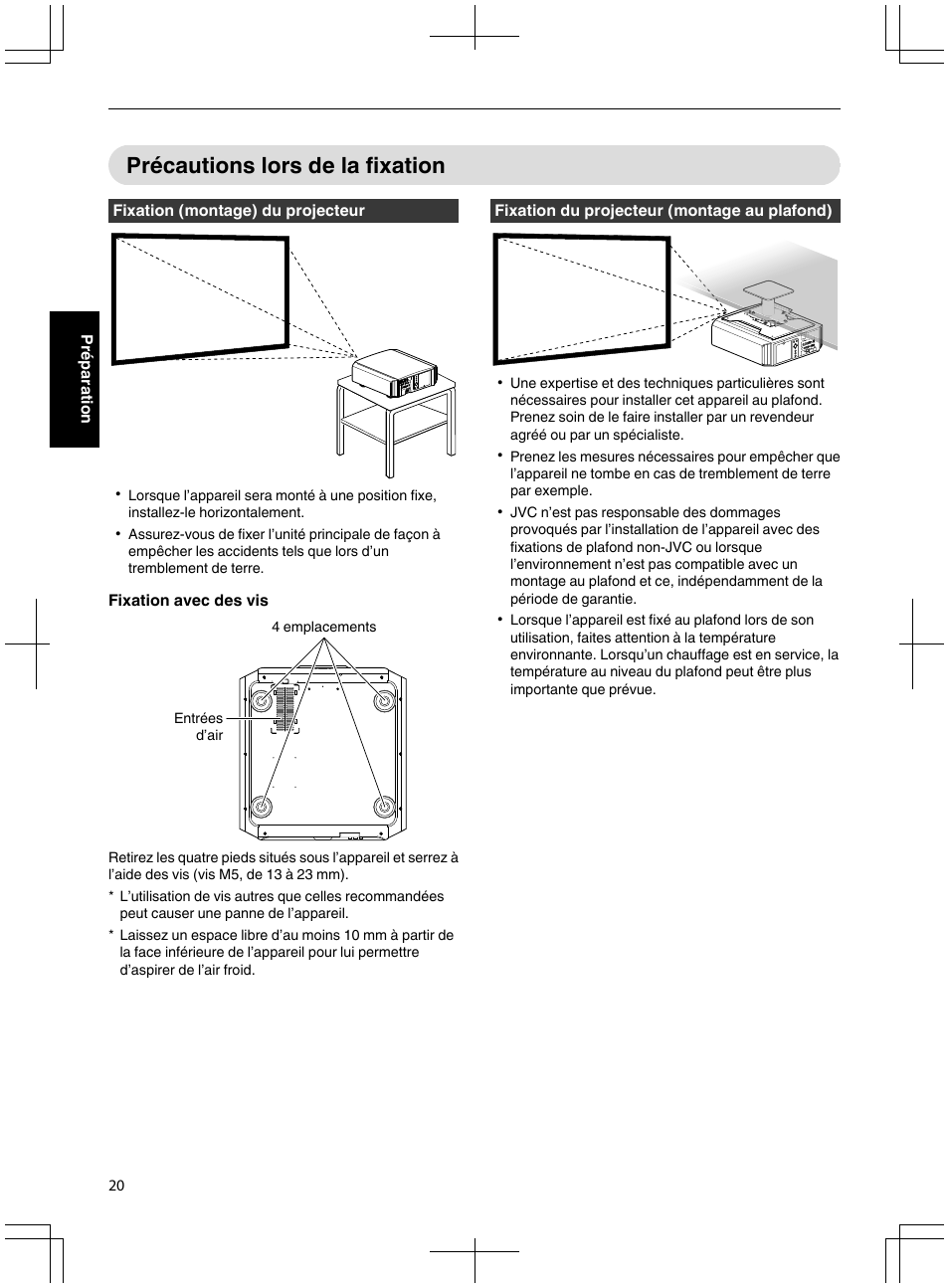 Précautions lors de la fixation

Préparation

Fixation (montage) du projecteur

• Lorsque l'appareil sera monté à une position fixe, installez-le horizontalement.

• Assurez-vous de fixer l'unité principale de façon à empêcher les accidents tels que lors d'un tremblement de terre.

Fixation avec des vis

4 emplacements

Entrées d'air

Retirez les quatre pieds situés sous l'appareil et serrez à l'aide des vis (vis M5, de 13 à 23 mm).

* L'utilisation de vis autres que celles recommandées peut causer une panne de l'appareil.

* Laissez un espace libre d'au moins 10 mm à partir de la face inférieure de l'appareil pour lui permettre d'aspirer de l'air froid.

Fixation du projecteur (montage au plafond)

• Une expertise et des techniques particulières sont nécessaires pour installer cet appareil au plafond. Prenez soin de le faire installer par un revendeur agréé ou par un spécialiste.

• Prenez les mesures nécessaires pour empêcher que l'appareil ne tombe en cas de tremblement de terre par exemple.

• JVC n'est pas responsable des dommages provoqués par l'installation de l'appareil avec des fixations de plafond non-JVC ou lorsque l'environnement n'est pas compatible avec un montage au plafond et ce, indépendamment de la période de garantie.

• Lorsque l'appareil est fixé au plafond lors de son utilisation, faites attention à la température environnante. Lorsqu'un chauffage est en service, la température au niveau du plafond peut être plus importante que prévue.

20